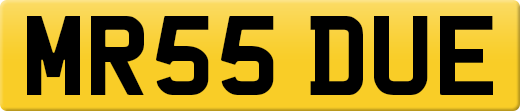 MR55 DUE